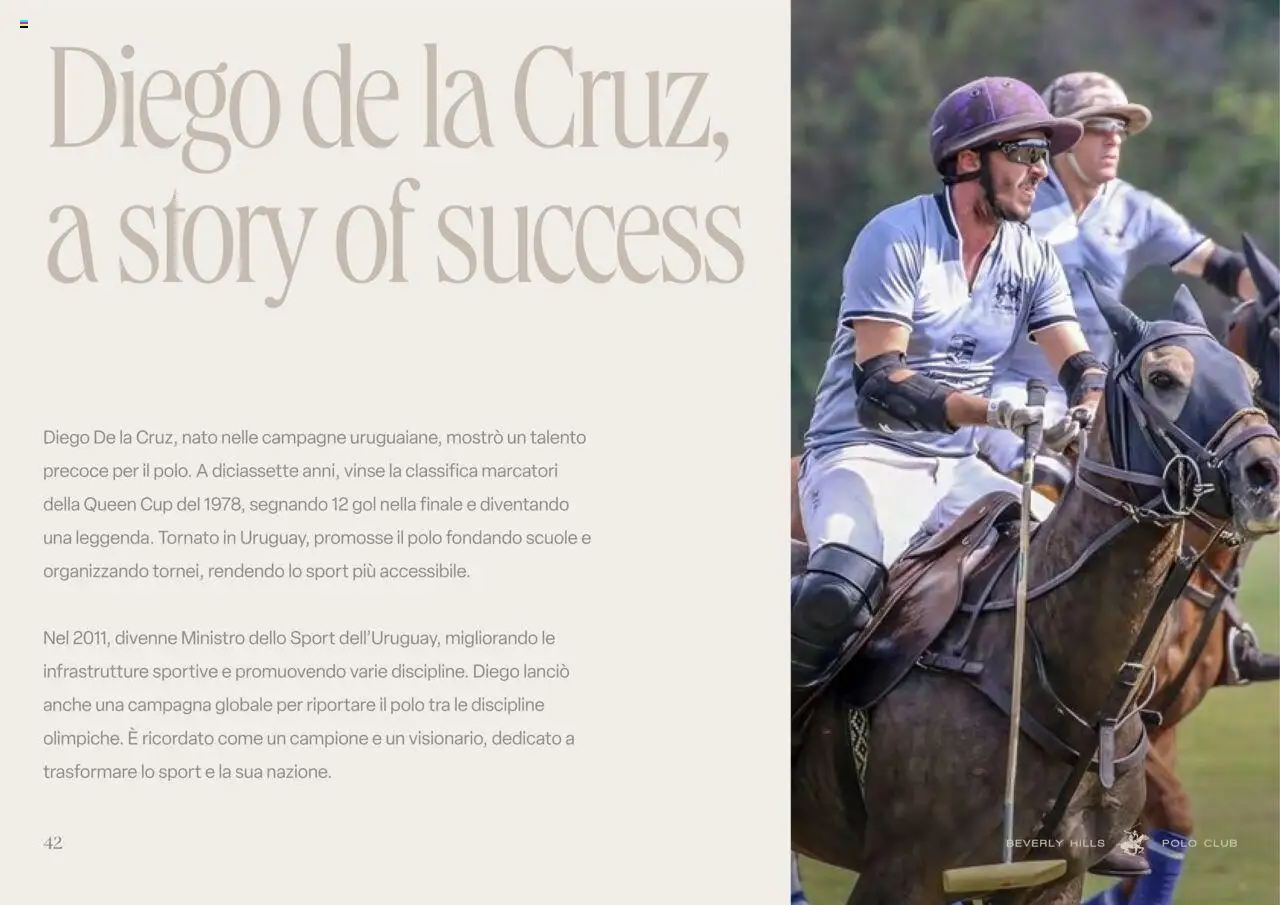 Diego de la Cruz, a story of success

Diego De la Cruz, nato nelle campagne uruguaiane, mostrò un talento precoce per il polo. A diciassette anni, vinse la classifica marcatori della Queen Cup del 1978, segnando 12 gol nella finale e diventando una leggenda. Tornato in Uruguay, promosse il polo fondando scuole e organizzando tornei, rendendo lo sport più accessibile.

Nel 2011, divenne Ministro dello Sport dell'Uruguay, migliorando le infrastrutture sportive e promuovendo varie discipline. Diego lanciò anche una campagna globale per riportare il polo tra le discipline olimpiche. È ricordato come un campione e un visionario, dedicato a trasformare lo sport e la sua nazione.

42

BEVERLY HILLS POLO CLUB